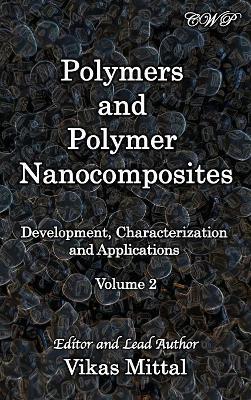 CWP

Polymers and Polymer Nanocomposites

Development, Characterization and Applications

Volume 2

Editor and Lead Author
Vikas Mittal